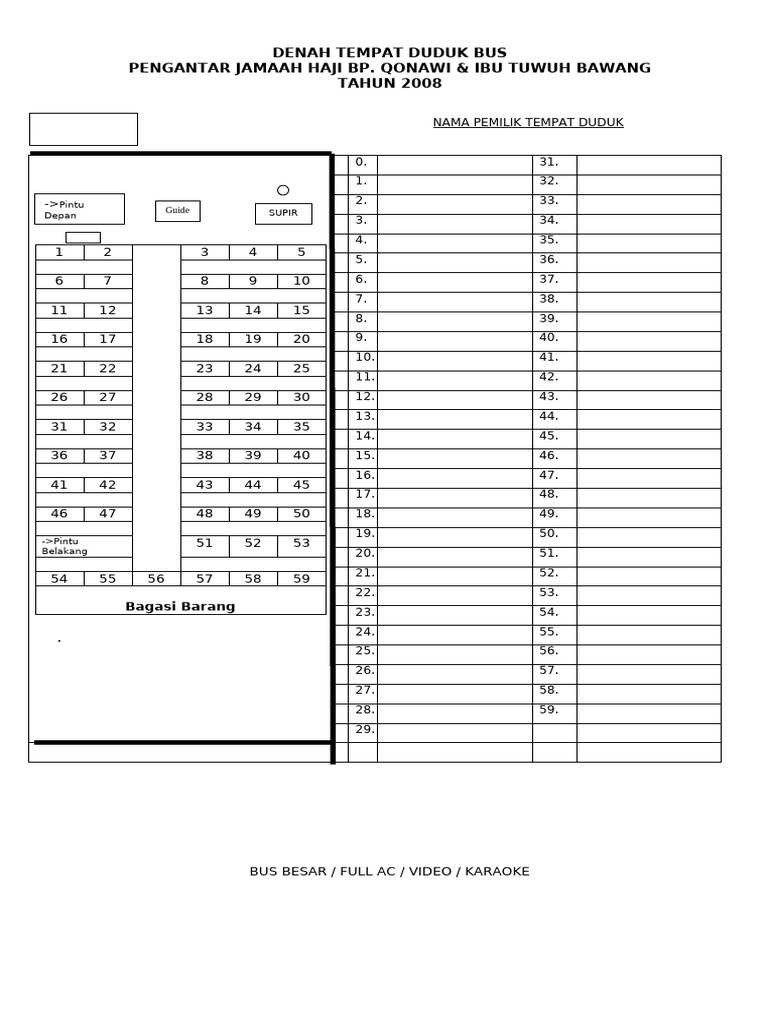 DENAH TEMPAT DUDUK BUS
PENGANTAR JAMAAH HAJI BP. QONAWI & IBU TUWUH BAWANG
TAHUN 2008

NAMA PEMILIK TEMPAT DUDUK

->Pintu Depan

Guide

SUPIR

| 1 | 2 | | 3 | 4 | 5 |
|---|---|---|---|---|---|
| 6 | 7 | | 8 | 9 | 10 |
| 11 | 12 | | 13 | 14 | 15 |
| 16 | 17 | | 18 | 19 | 20 |
| 21 | 22 | | 23 | 24 | 25 |
| 26 | 27 | | 28 | 29 | 30 |
| 31 | 32 | | 33 | 34 | 35 |
| 36 | 37 | | 38 | 39 | 40 |
| 41 | 42 | | 43 | 44 | 45 |
| 46 | 47 | | 48 | 49 | 50 |
| ->Pintu Belakang | | | 51 | 52 | 53 |
| 54 | 55 | 56 | 57 | 58 | 59 |

Bagasi Barang

.

| 0. | | 31. | |
|---|---|---|---|
| 1. | | 32. | |
| 2. | | 33. | |
| 3. | | 34. | |
| 4. | | 35. | |
| 5. | | 36. | |
| 6. | | 37. | |
| 7. | | 38. | |
| 8. | | 39. | |
| 9. | | 40. | |
| 10. | | 41. | |
| 11. | | 42. | |
| 12. | | 43. | |
| 13. | | 44. | |
| 14. | | 45. | |
| 15. | | 46. | |
| 16. | | 47. | |
| 17. | | 48. | |
| 18. | | 49. | |
| 19. | | 50. | |
| 20. | | 51. | |
| 21. | | 52. | |
| 22. | | 53. | |
| 23. | | 54. | |
| 24. | | 55. | |
| 25. | | 56. | |
| 26. | | 57. | |
| 27. | | 58. | |
| 28. | | 59. | |
| 29. | | | |

BUS BESAR / FULL AC / VIDEO / KARAOKE